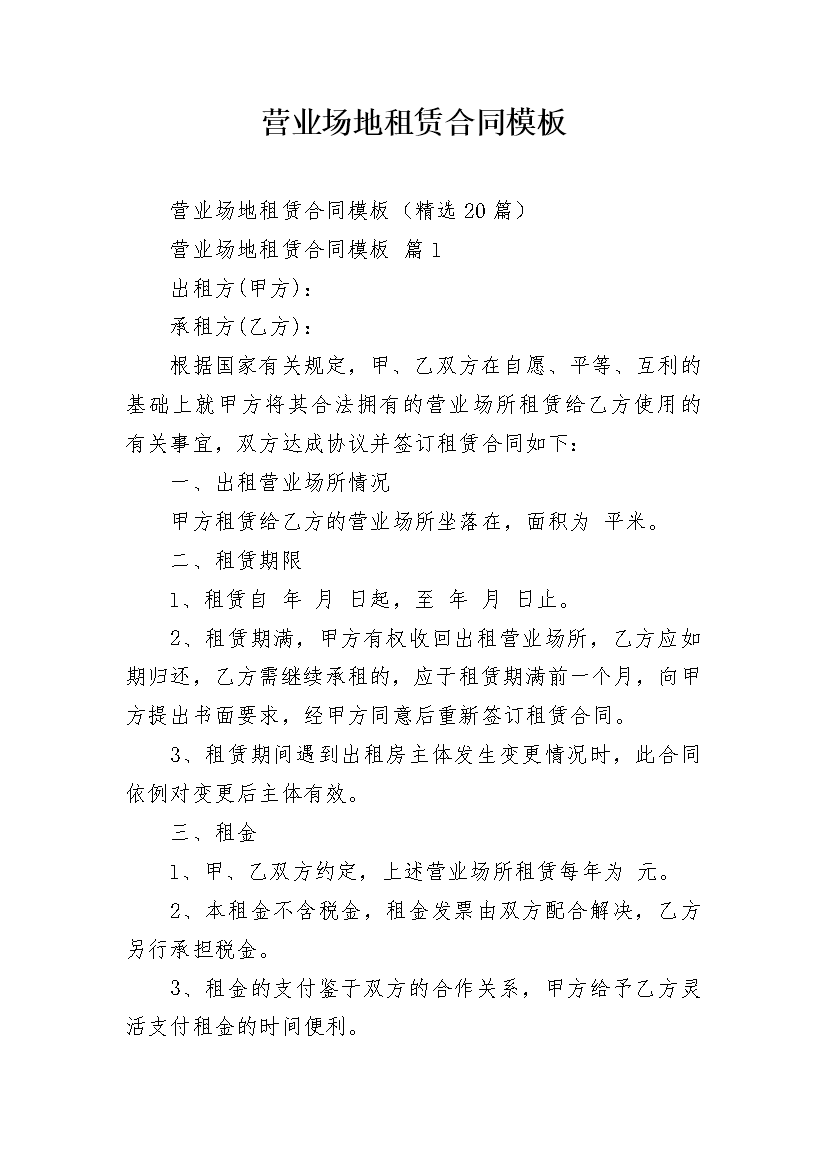 营业场地租赁合同模板

营业场地租赁合同模板（精选20篇）

营业场地租赁合同模板 篇1

出租方(甲方)：

承租方(乙方)：

根据国家有关规定，甲、乙双方在自愿、平等、互利的基础上就甲方将其合法拥有的营业场所租赁给乙方使用的有关事宜，双方达成协议并签订租赁合同如下：

一、出租营业场所情况

甲方租赁给乙方的营业场所坐落在，面积为 平米。

二、租赁期限

1、租赁自 年 月 日起，至 年 月 日止。

2、租赁期满，甲方有权收回出租营业场所，乙方应如期归还，乙方需继续承租的，应于租赁期满前一个月，向甲方提出书面要求，经甲方同意后重新签订租赁合同。

3、租赁期间遇到出租房主体发生变更情况时，此合同依例对变更后主体有效。

三、租金

1、甲、乙双方约定，上述营业场所租赁每年为 元。

2、本租金不含税金，租金发票由双方配合解决，乙方另行承担税金。

3、租金的支付鉴于双方的合作关系，甲方给予乙方灵活支付租金的时间便利。